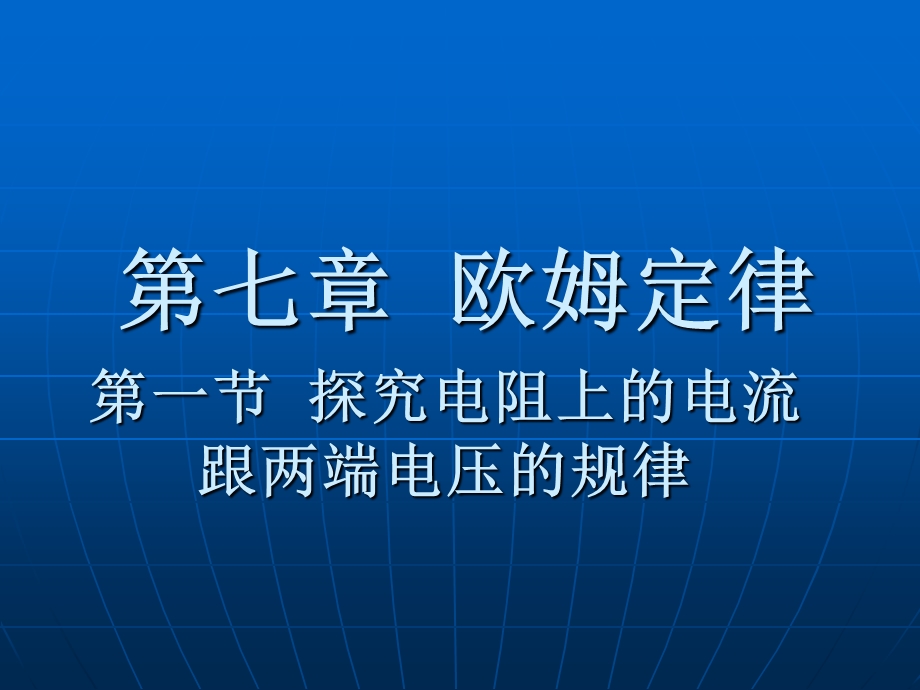 第七章 欧姆定律

第一节 探究电阻上的电流跟两端电压的规律